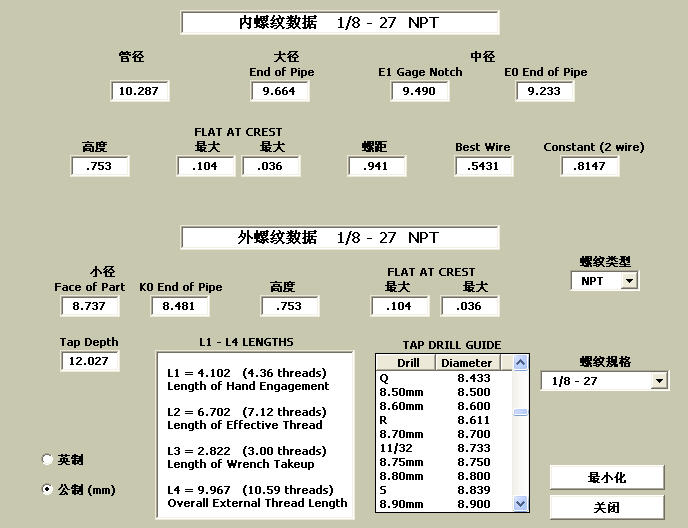 内螺纹数据 1/8 - 27 NPT

管径
10.287

大径
End of Pipe
9.664

中径
E1 Gage Notch
9.490

E0 End of Pipe
9.233

高度
.753

FLAT AT CREST
最大
.104
最大
.036

螺距
.941

Best Wire
.5431

Constant (2 wire)
.8147

外螺纹数据 1/8 - 27 NPT

小径
Face of Part
8.737

K0 End of Pipe
8.481

高度
.753

FLAT AT CREST
最大
.104
最大
.036

螺纹类型
NPT

Tap Depth
12.027

L1 - L4 LENGTHS

L1 = 4.102 (4.36 threads)
Length of Hand Engagement

L2 = 6.702 (7.12 threads)
Length of Effective Thread

L3 = 2.822 (3.00 threads)
Length of Wrench Takeup

L4 = 9.967 (10.59 threads)
Overall External Thread Length

TAP DRILL GUIDE

| Drill | Diameter |
|---|---|
| Q | 8.433 |
| 8.50mm | 8.500 |
| 8.60mm | 8.600 |
| R | 8.611 |
| 8.70mm | 8.700 |
| 11/32 | 8.733 |
| 8.75mm | 8.750 |
| 8.80mm | 8.800 |
| S | 8.839 |
| 8.90mm | 8.900 |

螺纹规格
1/8 - 27

英制

公制 (mm)

最小化

关闭